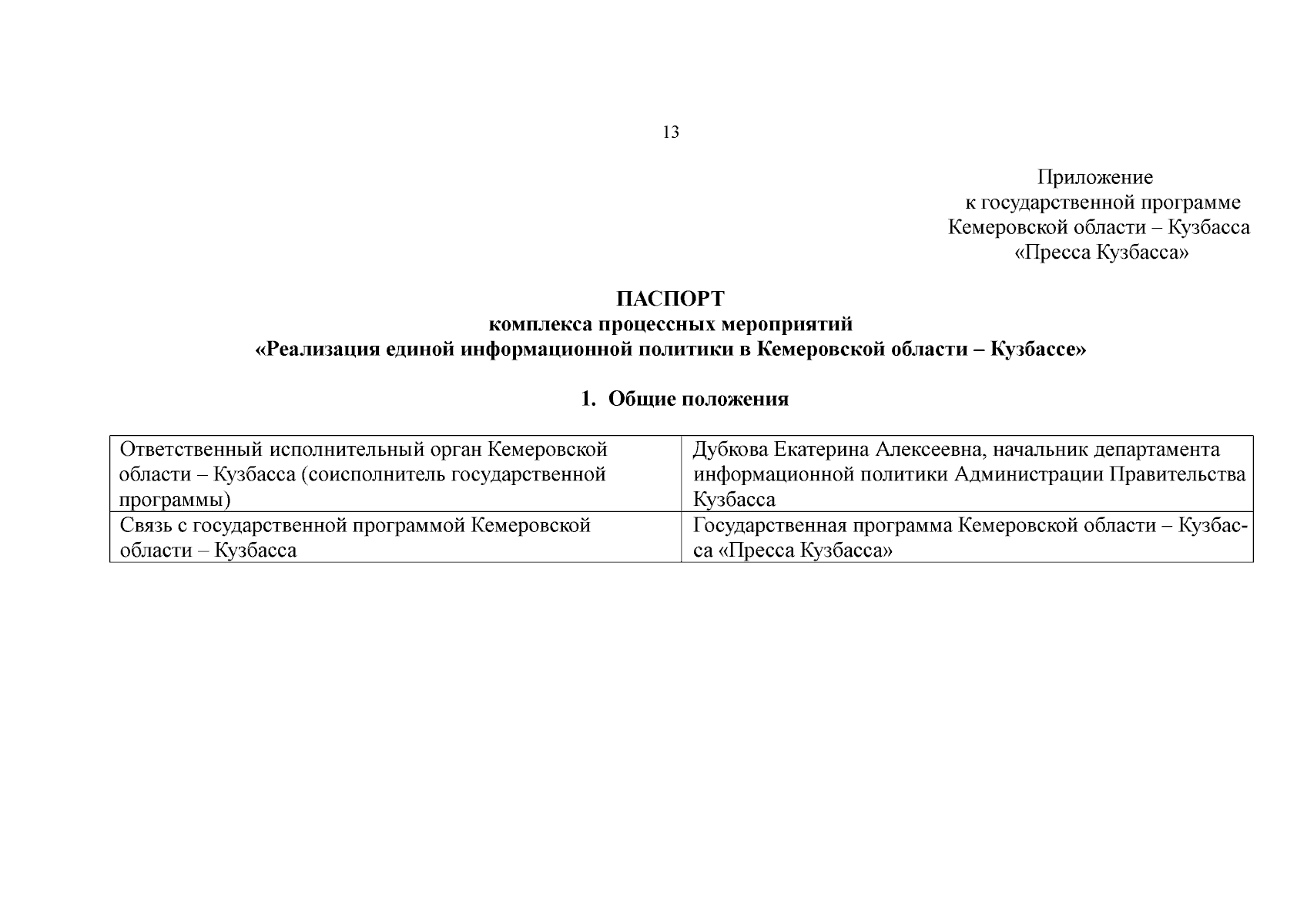 13

Приложение
к государственной программе
Кемеровской области – Кузбасса
«Пресса Кузбасса»

ПАСПОРТ
комплекса процессных мероприятий
«Реализация единой информационной политики в Кемеровской области – Кузбассе»

1. Общие положения

| | |
|---|---|
| Ответственный исполнительный орган Кемеровской области – Кузбасса (соисполнитель государственной программы) | Дубкова Екатерина Алексеевна, начальник департамента информационной политики Администрации Правительства Кузбасса |
| Связь с государственной программой Кемеровской области – Кузбасса | Государственная программа Кемеровской области – Кузбасса «Пресса Кузбасса» |